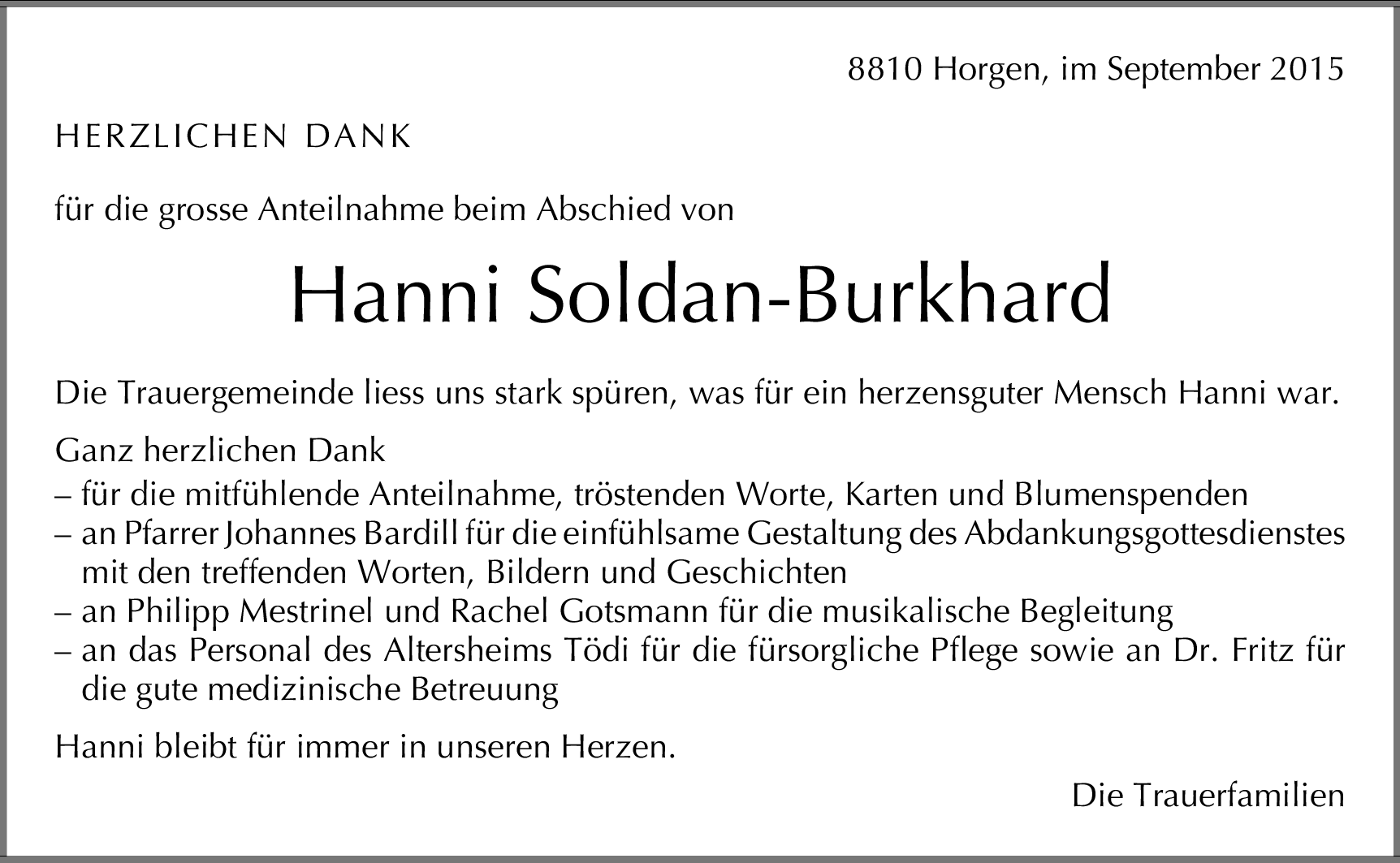 8810 Horgen, im September 2015

HERZLICHEN DANK

für die grosse Anteilnahme beim Abschied von

Hanni Soldan-Burkhard

Die Trauergemeinde liess uns stark spüren, was für ein herzensguter Mensch Hanni war.

Ganz herzlichen Dank
– für die mitfühlende Anteilnahme, tröstenden Worte, Karten und Blumenspenden
– an Pfarrer Johannes Bardill für die einfühlsame Gestaltung des Abdankungsgottesdienstes mit den treffenden Worten, Bildern und Geschichten
– an Philipp Mestrinel und Rachel Gotsmann für die musikalische Begleitung
– an das Personal des Altersheims Tödi für die fürsorgliche Pflege sowie an Dr. Fritz für die gute medizinische Betreuung

Hanni bleibt für immer in unseren Herzen.

Die Trauerfamilien